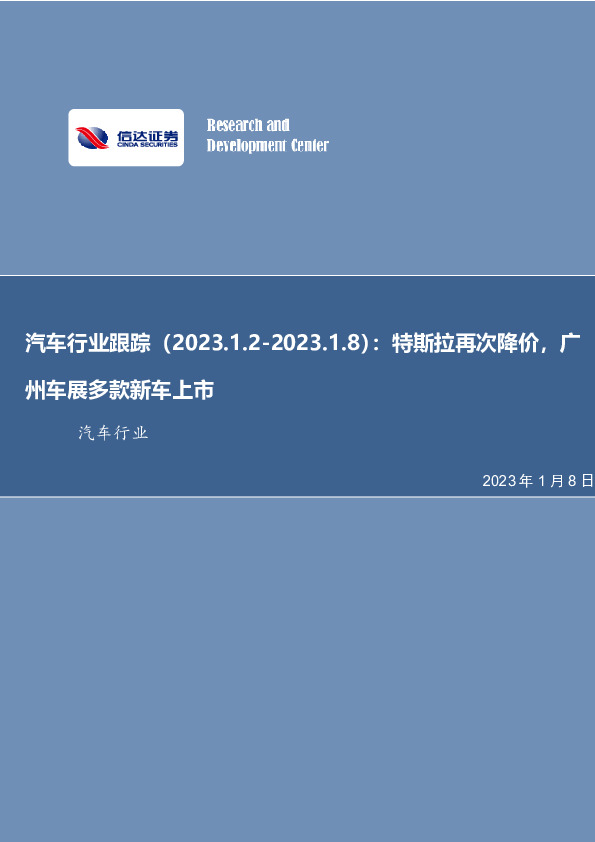 信达证券
CINDA SECURITIES

Research and Development Center

汽车行业跟踪（2023.1.2-2023.1.8）：特斯拉再次降价，广州车展多款新车上市

汽车行业

2023年1月8日